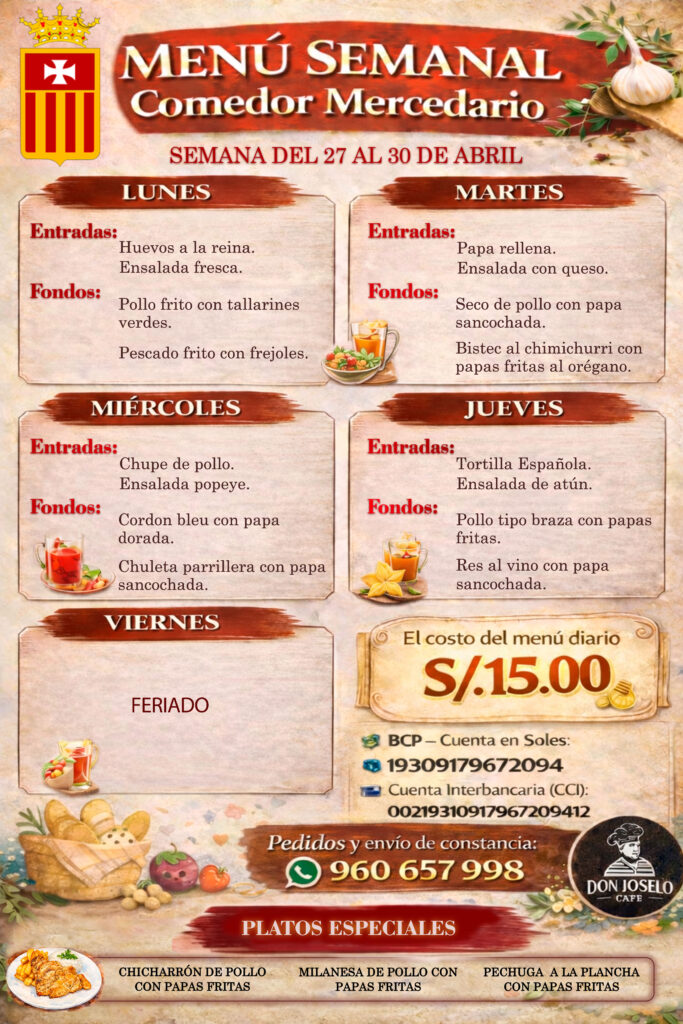 MENÚ SEMANAL
Comedor Mercedario

SEMANA DEL 27 AL 30 DE ABRIL

LUNES

Entradas:
Huevos a la reina.
Ensalada fresca.

Fondos:
Pollo frito con tallarines verdes.
Pescado frito con frejoles.

MARTES

Entradas:
Papa rellena.
Ensalada con queso.

Fondos:
Seco de pollo con papa sancochada.
Bistec al chimichurri con papas fritas al orégano.

MIÉRCOLES

Entradas:
Chupe de pollo.
Ensalada popeye.

Fondos:
Cordon bleu con papa dorada.
Chuleta parrillera con papa sancochada.

JUEVES

Entradas:
Tortilla Española.
Ensalada de atún.

Fondos:
Pollo tipo braza con papas fritas.
Res al vino con papa sancochada.

VIERNES

FERIADO

El costo del menú diario
S/.15.00

BCP – Cuenta en Soles:
19309179672094
Cuenta Interbancaria (CCI):
00219310917967209412

Pedidos y envío de constancia:
960 657 998

DON JOSELO
CAFE

PLATOS ESPECIALES

CHICHARRÓN DE POLLO CON PAPAS FRITAS

MILANESA DE POLLO CON PAPAS FRITAS

PECHUGA A LA PLANCHA CON PAPAS FRITAS